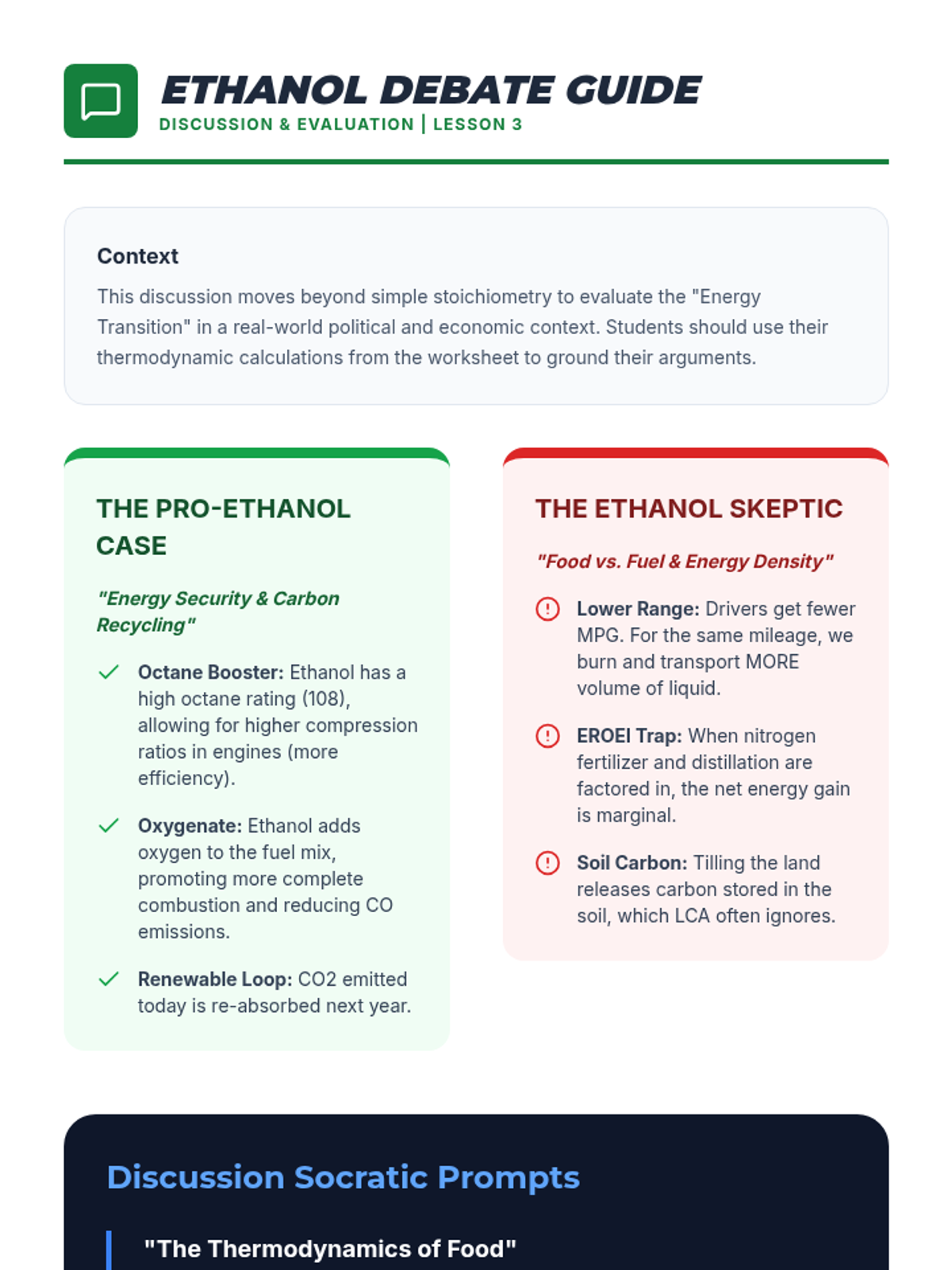 ETHANOL DEBATE GUIDE
DISCUSSION & EVALUATION | LESSON 3

Context

This discussion moves beyond simple stoichiometry to evaluate the "Energy Transition" in a real-world political and economic context. Students should use their thermodynamic calculations from the worksheet to ground their arguments.

THE PRO-ETHANOL CASE

"Energy Security & Carbon Recycling"

Octane Booster: Ethanol has a high octane rating (108), allowing for higher compression ratios in engines (more efficiency).

Oxygenate: Ethanol adds oxygen to the fuel mix, promoting more complete combustion and reducing CO emissions.

Renewable Loop: CO2 emitted today is re-absorbed next year.

THE ETHANOL SKEPTIC

"Food vs. Fuel & Energy Density"

Lower Range: Drivers get fewer MPG. For the same mileage, we burn and transport MORE volume of liquid.

EROEI Trap: When nitrogen fertilizer and distillation are factored in, the net energy gain is marginal.

Soil Carbon: Tilling the land releases carbon stored in the soil, which LCA often ignores.

Discussion Socratic Prompts

"The Thermodynamics of Food"